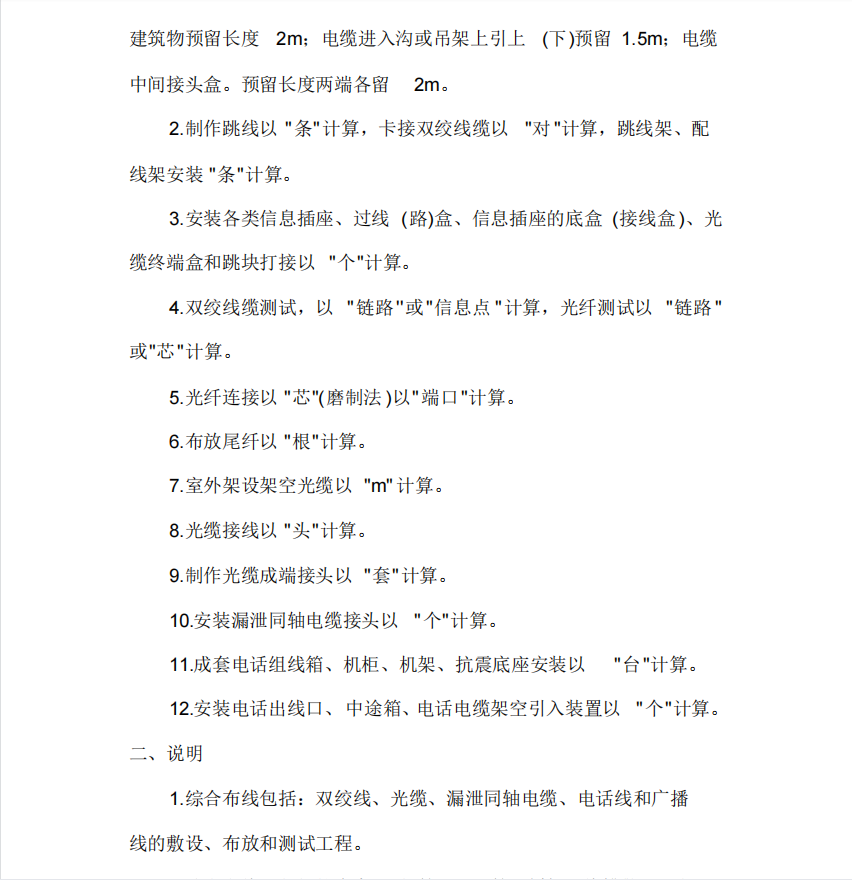 建筑物预留长度 2m；电缆进入沟或吊架上引上 (下)预留 1.5m；电缆中间接头盒。预留长度两端各留 2m。

2.制作跳线以 "条"计算，卡接双绞线缆以 "对"计算，跳线架、配线架安装 "条"计算。

3.安装各类信息插座、过线 (路)盒、信息插座的底盒 (接线盒)、光缆终端盒和跳块打接以 "个"计算。

4.双绞线缆测试，以 "链路"或"信息点"计算，光纤测试以 "链路"或"芯"计算。

5.光纤连接以 "芯"(磨制法)以"端口"计算。

6.布放尾纤以 "根"计算。

7.室外架设架空光缆以 "m"计算。

8.光缆接线以 "头"计算。

9.制作光缆成端接头以 "套"计算。

10.安装漏泄同轴电缆接头以 "个"计算。

11.成套电话组线箱、机柜、机架、抗震底座安装以 "台"计算。

12.安装电话出线口、中途箱、电话电缆架空引入装置以 "个"计算。

二、说明

1.综合布线包括：双绞线、光缆、漏泄同轴电缆、电话线和广播线的敷设、布放和测试工程。